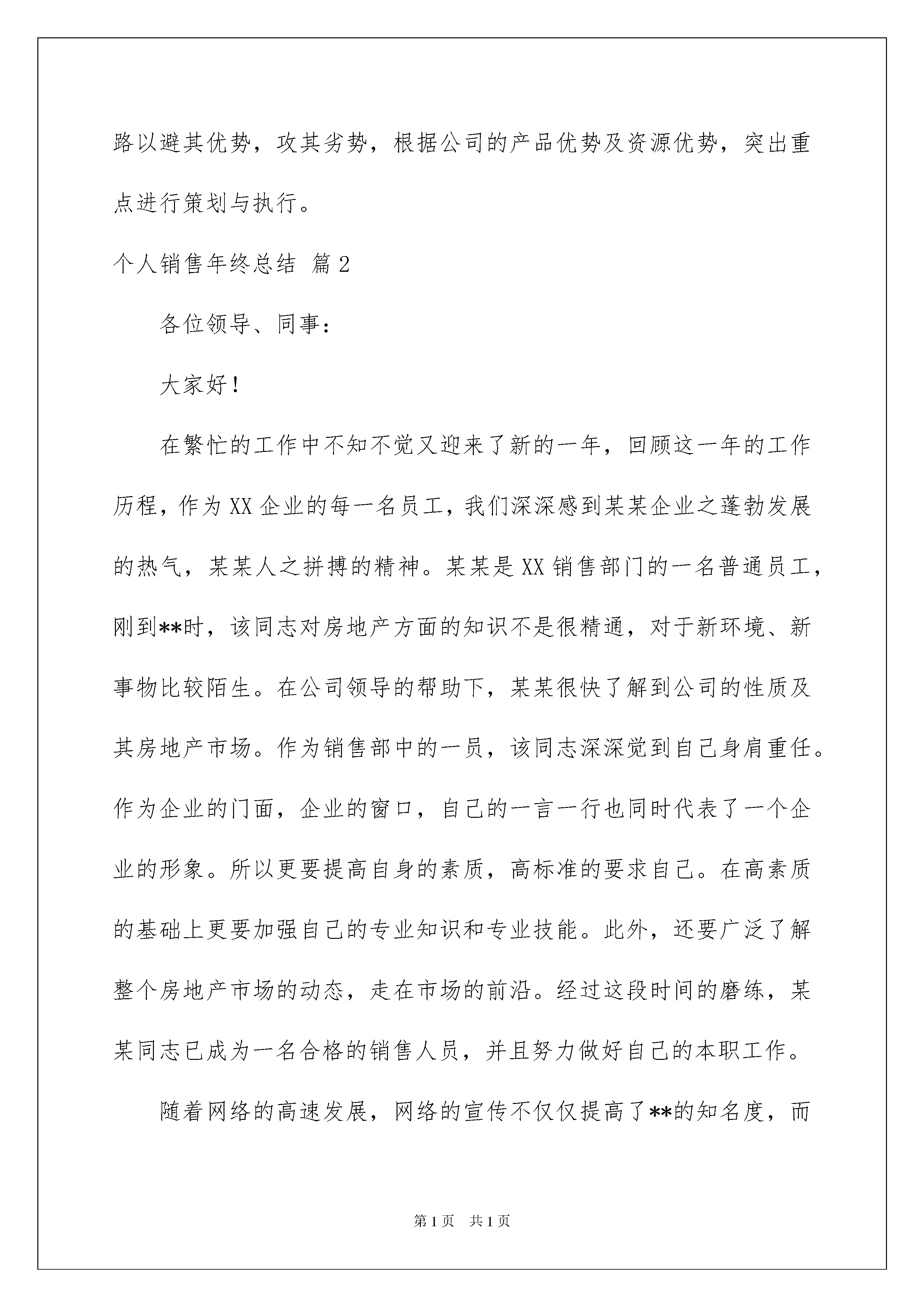 路以避其优势，攻其劣势，根据公司的产品优势及资源优势，突出重点进行策划与执行。

个人销售年终总结 篇2

各位领导、同事：

大家好！

在繁忙的工作中不知不觉又迎来了新的一年，回顾这一年的工作历程，作为XX企业的每一名员工，我们深深感到某某企业之蓬勃发展的热气，某某人之拼搏的精神。某某是XX销售部门的一名普通员工，刚到**时，该同志对房地产方面的知识不是很精通，对于新环境、新事物比较陌生。在公司领导的帮助下，某某很快了解到公司的性质及其房地产市场。作为销售部中的一员，该同志深深觉到自己身肩重任。作为企业的门面，企业的窗口，自己的一言一行也同时代表了一个企业的形象。所以更要提高自身的素质，高标准的要求自己。在高素质的基础上更要加强自己的专业知识和专业技能。此外，还要广泛了解整个房地产市场的动态，走在市场的前沿。经过这段时间的磨练，某某同志已成为一名合格的销售人员，并且努力做好自己的本职工作。

随着网络的高速发展，网络的宣传不仅仅提高了**的知名度，而

第1页 共1页